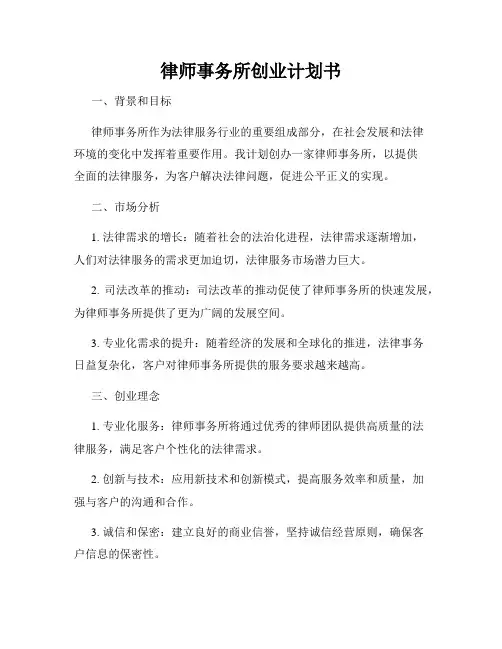 律师事务所创业计划书

一、背景和目标

律师事务所作为法律服务行业的重要组成部分，在社会发展和法律环境的变化中发挥着重要作用。我计划创办一家律师事务所，以提供全面的法律服务，为客户解决法律问题，促进公平正义的实现。

二、市场分析

1. 法律需求的增长：随着社会的法治化进程，法律需求逐渐增加，人们对法律服务的需求更加迫切，法律服务市场潜力巨大。

2. 司法改革的推动：司法改革的推动促使了律师事务所的快速发展，为律师事务所提供了更为广阔的发展空间。

3. 专业化需求的提升：随着经济的发展和全球化的推进，法律事务日益复杂化，客户对律师事务所提供的服务要求越来越高。

三、创业理念

1. 专业化服务：律师事务所将通过优秀的律师团队提供高质量的法律服务，满足客户个性化的法律需求。

2. 创新与技术：应用新技术和创新模式，提高服务效率和质量，加强与客户的沟通和合作。

3. 诚信和保密：建立良好的商业信誉，坚持诚信经营原则，确保客户信息的保密性。